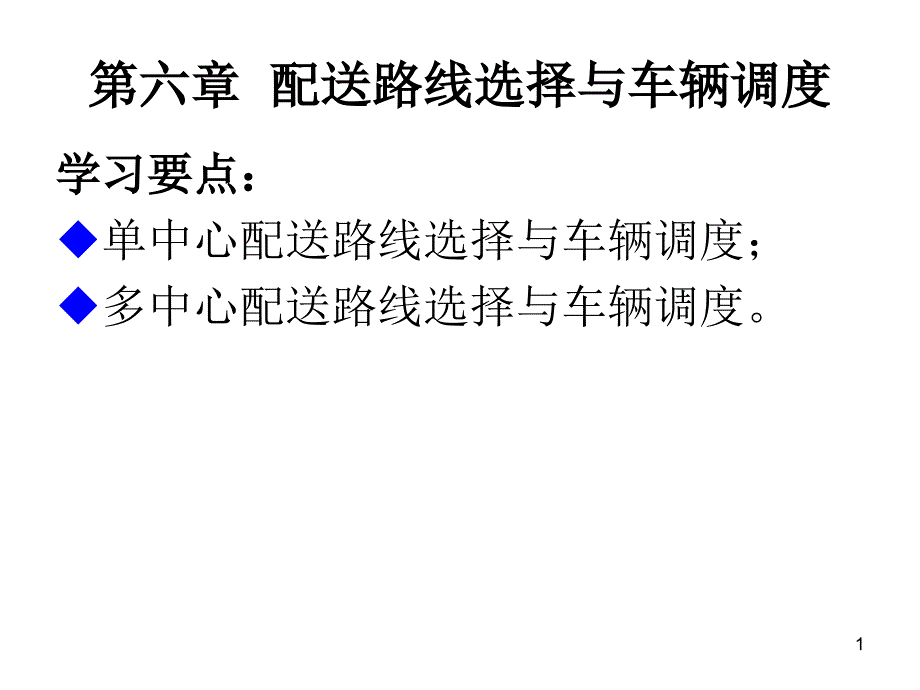 第六章 配送路线选择与车辆调度

学习要点：

◆单中心配送路线选择与车辆调度；

◆多中心配送路线选择与车辆调度。

1